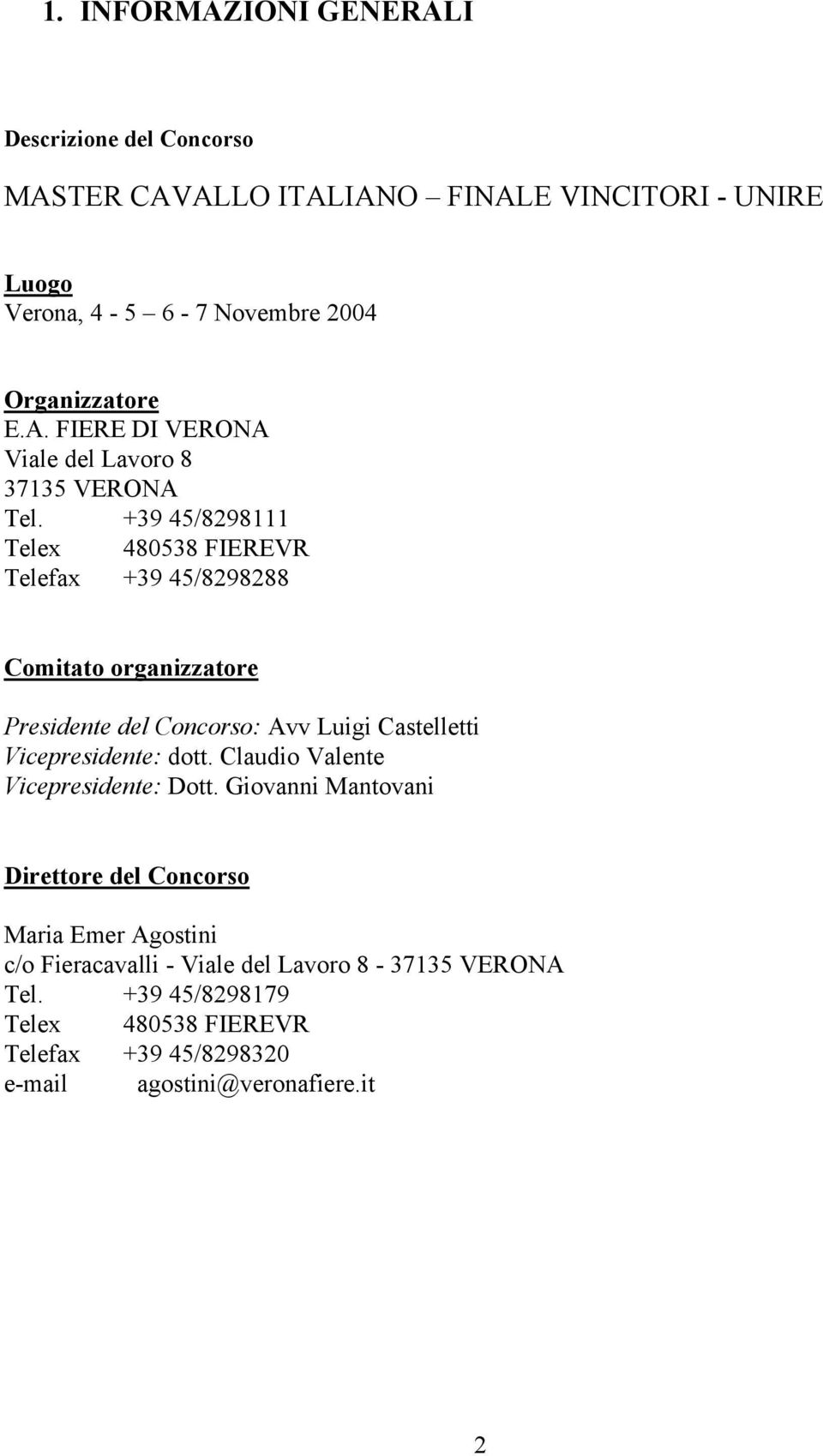 1. INFORMAZIONI GENERALI

Descrizione del Concorso

MASTER CAVALLO ITALIANO – FINALE VINCITORI - UNIRE

Luogo
Verona, 4 - 5 – 6 - 7 Novembre 2004

Organizzatore
E.A. FIERE DI VERONA
Viale del Lavoro 8
37135 VERONA
Tel. +39 45/8298111
Telex 480538 FIEREVR
Telefax +39 45/8298288

Comitato organizzatore

Presidente del Concorso: Avv Luigi Castelletti
Vicepresidente: dott. Claudio Valente
Vicepresidente: Dott. Giovanni Mantovani

Direttore del Concorso

Maria Emer Agostini
c/o Fieracavalli - Viale del Lavoro 8 - 37135 VERONA
Tel. +39 45/8298179
Telex 480538 FIEREVR
Telefax +39 45/8298320
e-mail agostini@veronafiere.it

2